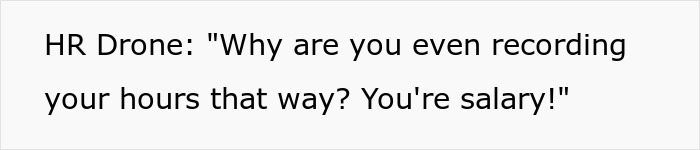 HR Drone: "Why are you even recording your hours that way? You're salary!"